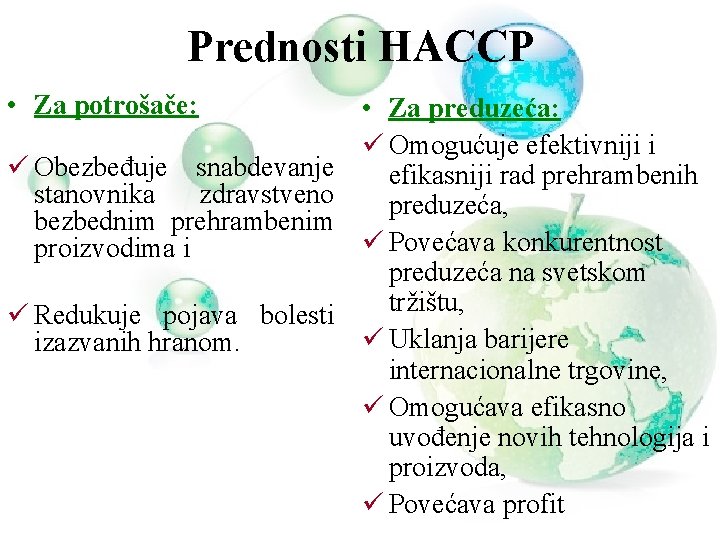 Prednosti HACCP

• Za potrošače:

✓ Obezbeđuje snabdevanje stanovnika zdravstveno bezbednim prehrambenim proizvodima i

✓ Redukuje pojava bolesti izazvanih hranom.

• Za preduzeća:

✓ Omogućuje efektivniji i efikasniji rad prehrambenih preduzeća,

✓ Povećava konkurentnost preduzeća na svetskom tržištu,

✓ Uklanja barijere internacionalne trgovine,

✓ Omogućava efikasno uvođenje novih tehnologija i proizvoda,

✓ Povećava profit